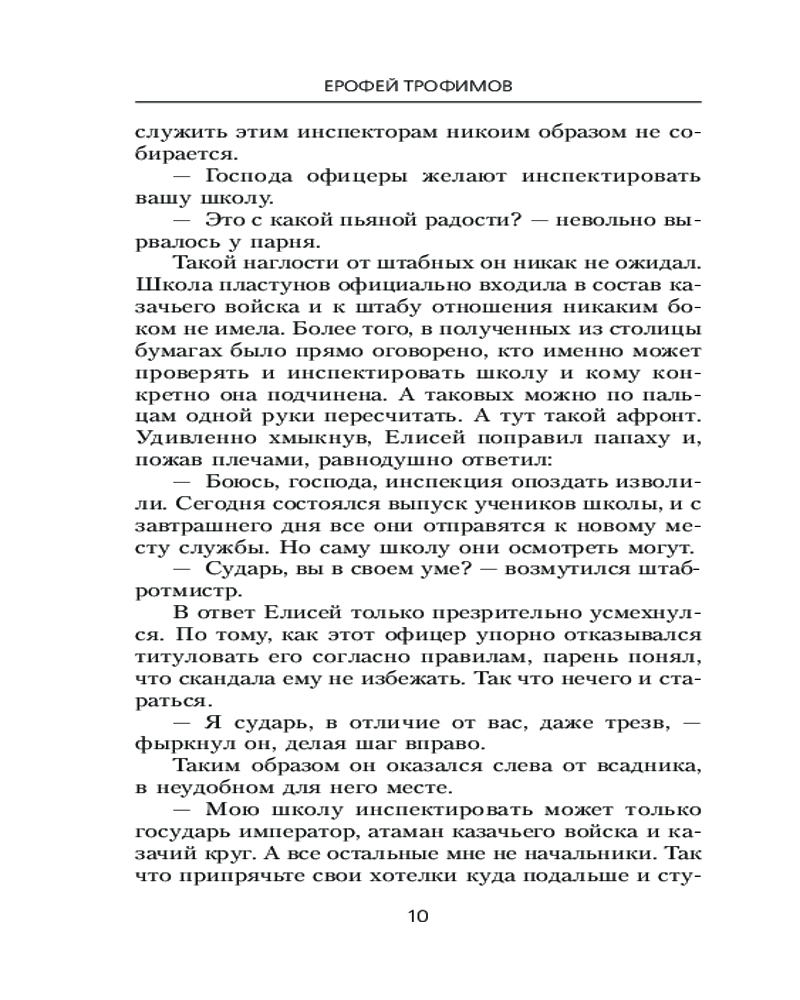 ЕРОФЕЙ ТРОФИМОВ

служить этим инспекторам никоим образом не собирается.

— Господа офицеры желают инспектировать вашу школу.

— Это с какой пьяной радости? — невольно вырвалось у парня.

Такой наглости от штабных он никак не ожидал. Школа пластунов официально входила в состав казачьего войска и к штабу отношения никаким боком не имела. Более того, в полученных из столицы бумагах было прямо оговорено, кто именно может проверять и инспектировать школу и кому конкретно она подчинена. А таковых можно по пальцам одной руки пересчитать. А тут такой афронт. Удивленно хмыкнув, Елисей поправил папаху и, пожав плечами, равнодушно ответил:

— Боюсь, господа, инспекция опоздать изволили. Сегодня состоялся выпуск учеников школы, и с завтрашнего дня все они отправятся к новому месту службы. Но саму школу они осмотреть могут.

— Сударь, вы в своем уме? — возмутился штабротмистр.

В ответ Елисей только презрительно усмехнулся. По тому, как этот офицер упорно отказывался титуловать его согласно правилам, парень понял, что скандала ему не избежать. Так что нечего и стараться.

— Я сударь, в отличие от вас, даже трезв, — фыркнул он, делая шаг вправо.

Таким образом он оказался слева от всадника, в неудобном для него месте.

— Мою школу инспектировать может только государь император, атаман казачьего войска и казачий круг. А все остальные мне не начальники. Так что припрячьте свои хотелки куда подальше и сту-

10